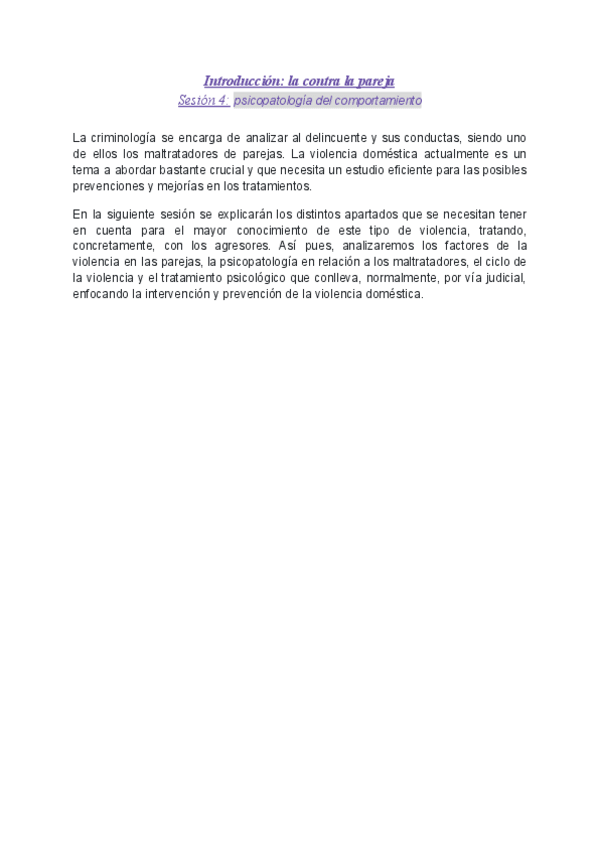 Introducción: la contra la pareja

Sesión 4: psicopatología del comportamiento

La criminología se encarga de analizar al delincuente y sus conductas, siendo uno de ellos los maltratadores de parejas. La violencia doméstica actualmente es un tema a abordar bastante crucial y que necesita un estudio eficiente para las posibles prevenciones y mejorías en los tratamientos.

En la siguiente sesión se explicarán los distintos apartados que se necesitan tener en cuenta para el mayor conocimiento de este tipo de violencia, tratando, concretamente, con los agresores. Así pues, analizaremos los factores de la violencia en las parejas, la psicopatología en relación a los maltratadores, el ciclo de la violencia y el tratamiento psicológico que conlleva, normalmente, por vía judicial, enfocando la intervención y prevención de la violencia doméstica.